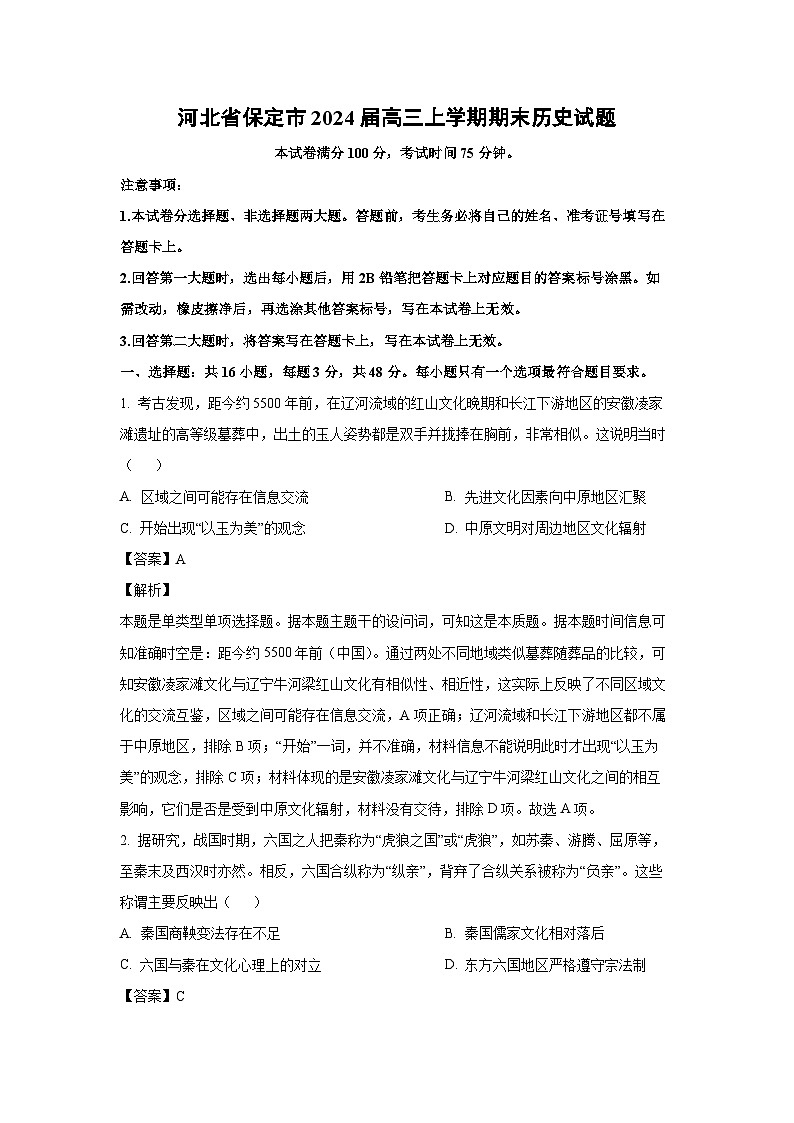 河北省保定市2024届高三上学期期末历史试题

本试卷满分100分，考试时间75分钟。

注意事项：

1.本试卷分选择题、非选择题两大题。答题前，考生务必将自己的姓名、准考证号填写在答题卡上。

2.回答第一大题时，选出每小题后，用2B铅笔把答题卡上对应题目的答案标号涂黑。如需改动，橡皮擦净后，再选涂其他答案标号，写在本试卷上无效。

3.回答第二大题时，将答案写在答题卡上，写在本试卷上无效。

一、选择题：共16小题，每题3分，共48分。每小题只有一个选项最符合题目要求。

1. 考古发现，距今约5500年前，在辽河流域的红山文化晚期和长江下游地区的安徽凌家滩遗址的高等级墓葬中，出土的玉人姿势都是双手并拢捧在胸前，非常相似。这说明当时（　　）

A. 区域之间可能存在信息交流

B. 先进文化因素向中原地区汇聚

C. 开始出现“以玉为美”的观念

D. 中原文明对周边地区文化辐射

【答案】A

【解析】

本题是单类型单项选择题。据本题主题干的设问词，可知这是本质题。据本题时间信息可知准确时空是：距今约5500年前（中国）。通过两处不同地域类似墓葬随葬品的比较，可知安徽凌家滩文化与辽宁牛河梁红山文化有相似性、相近性，这实际上反映了不同区域文化的交流互鉴，区域之间可能存在信息交流，A项正确；辽河流域和长江下游地区都不属于中原地区，排除B项；“开始”一词，并不准确，材料信息不能说明此时才出现“以玉为美”的观念，排除C项；材料体现的是安徽凌家滩文化与辽宁牛河梁红山文化之间的相互影响，它们是否是受到中原文化辐射，材料没有交待，排除D项。故选A项。

2. 据研究，战国时期，六国之人把秦称为“虎狼之国”或“虎狼”，如苏秦、游腾、屈原等，至秦末及西汉时亦然。相反，六国合纵称为“纵亲”，背弃了合纵关系被称为“负亲”。这些称谓主要反映出（　　）

A. 秦国商鞅变法存在不足

B. 秦国儒家文化相对落后

C. 六国与秦在文化心理上的对立

D. 东方六国地区严格遵守宗法制

【答案】C